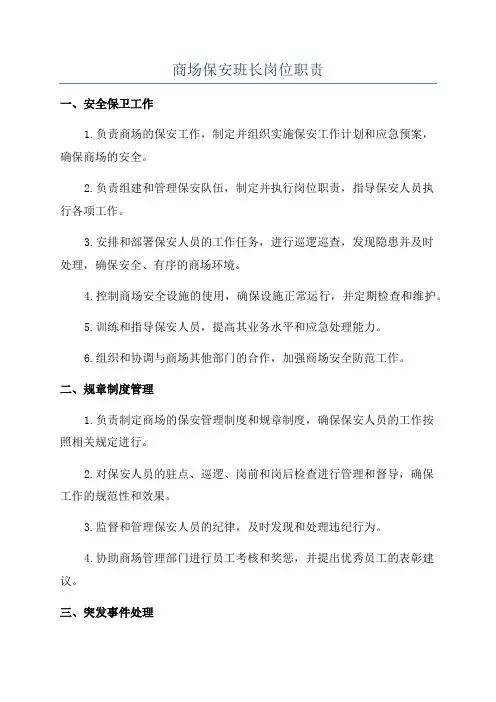 商场保安班长岗位职责

一、安全保卫工作

1.负责商场的保安工作，制定并组织实施保安工作计划和应急预案，确保商场的安全。

2.负责组建和管理保安队伍，制定并执行岗位职责，指导保安人员执行各项工作。

3.安排和部署保安人员的工作任务，进行巡逻巡查，发现隐患并及时处理，确保安全、有序的商场环境。

4.控制商场安全设施的使用，确保设施正常运行，并定期检查和维护。

5.训练和指导保安人员，提高其业务水平和应急处理能力。

6.组织和协调与商场其他部门的合作，加强商场安全防范工作。

二、规章制度管理

1.负责制定商场的保安管理制度和规章制度，确保保安人员的工作按照相关规定进行。

2.对保安人员的驻点、巡逻、岗前和岗后检查进行管理和督导，确保工作的规范性和效果。

3.监督和管理保安人员的纪律，及时发现和处理违纪行为。

4.协助商场管理部门进行员工考核和奖惩，并提出优秀员工的表彰建议。

三、突发事件处理